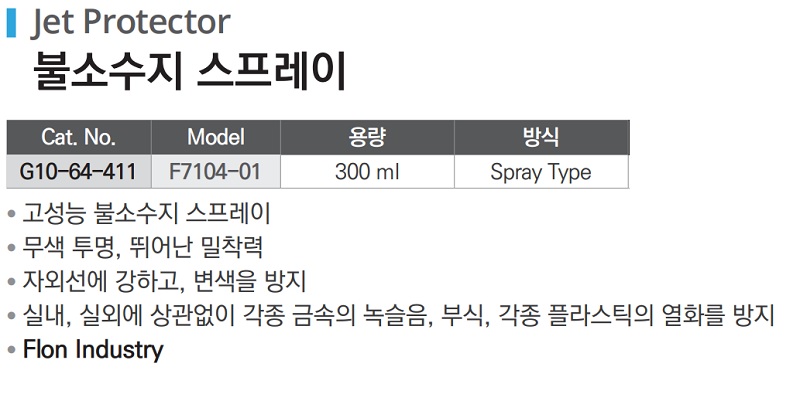 Jet Protector

불소수지 스프레이

| Cat. No. | Model | 용량 | 방식 |
|---|---|---|---|
| G10-64-411 | F7104-01 | 300 ml | Spray Type |

• 고성능 불소수지 스프레이
• 무색 투명, 뛰어난 밀착력
• 자외선에 강하고, 변색을 방지
• 실내, 실외에 상관없이 각종 금속의 녹슬음, 부식, 각종 플라스틱의 열화를 방지
• Flon Industry